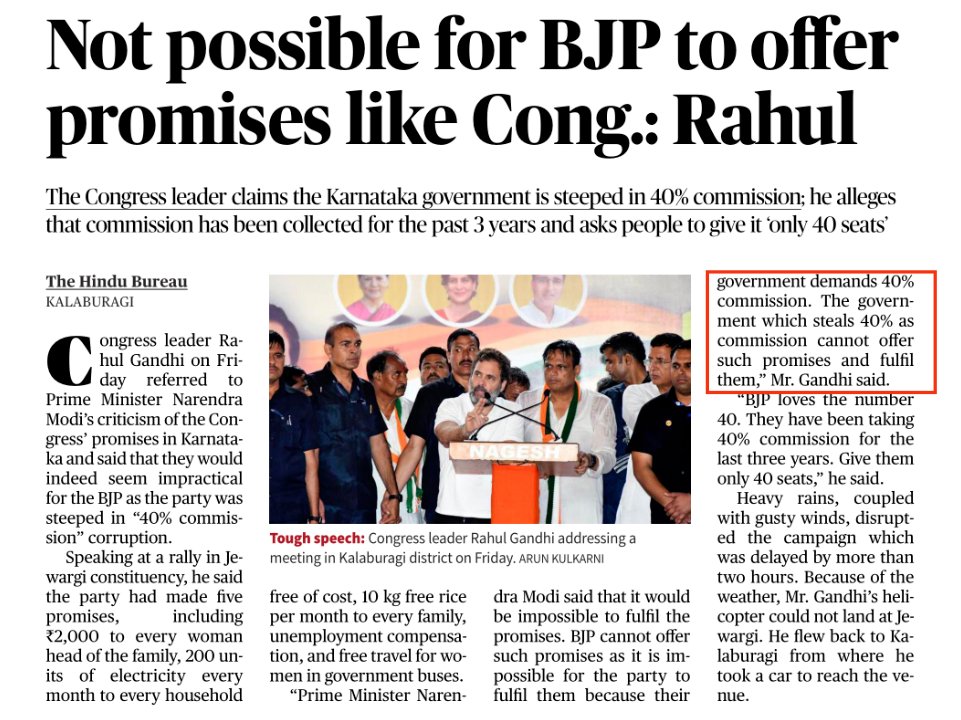 Not possible for BJP to offer promises like Cong.: Rahul

The Congress leader claims the Karnataka government is steeped in 40% commission; he alleges that commission has been collected for the past 3 years and asks people to give it 'only 40 seats'

The Hindu Bureau
KALABURAGI

Congress leader Rahul Gandhi on Friday referred to Prime Minister Narendra Modi's criticism of the Congress' promises in Karnataka and said that they would indeed seem impractical for the BJP as the party was steeped in "40% commission" corruption.

Speaking at a rally in Jewargi constituency, he said the party had made five promises, including ₹2,000 to every woman head of the family, 200 units of electricity every month to every household free of cost, 10 kg free rice per month to every family, unemployment compensation, and free travel for women in government buses.

"Prime Minister Narendra Modi said that it would be impossible to fulfil the promises. BJP cannot offer such promises as it is impossible for the party to fulfil them because their government demands 40% commission. The government which steals 40% as commission cannot offer such promises and fulfil them," Mr. Gandhi said.

"BJP loves the number 40. They have been taking 40% commission for the last three years. Give them only 40 seats," he said.

Heavy rains, coupled with gusty winds, disrupted the campaign which was delayed by more than two hours. Because of the weather, Mr. Gandhi's helicopter could not land at Jewargi. He flew back to Kalaburagi from where he took a car to reach the venue.

NAGESH

Tough speech: Congress leader Rahul Gandhi addressing a meeting in Kalaburagi district on Friday. ARUN KULKARNI